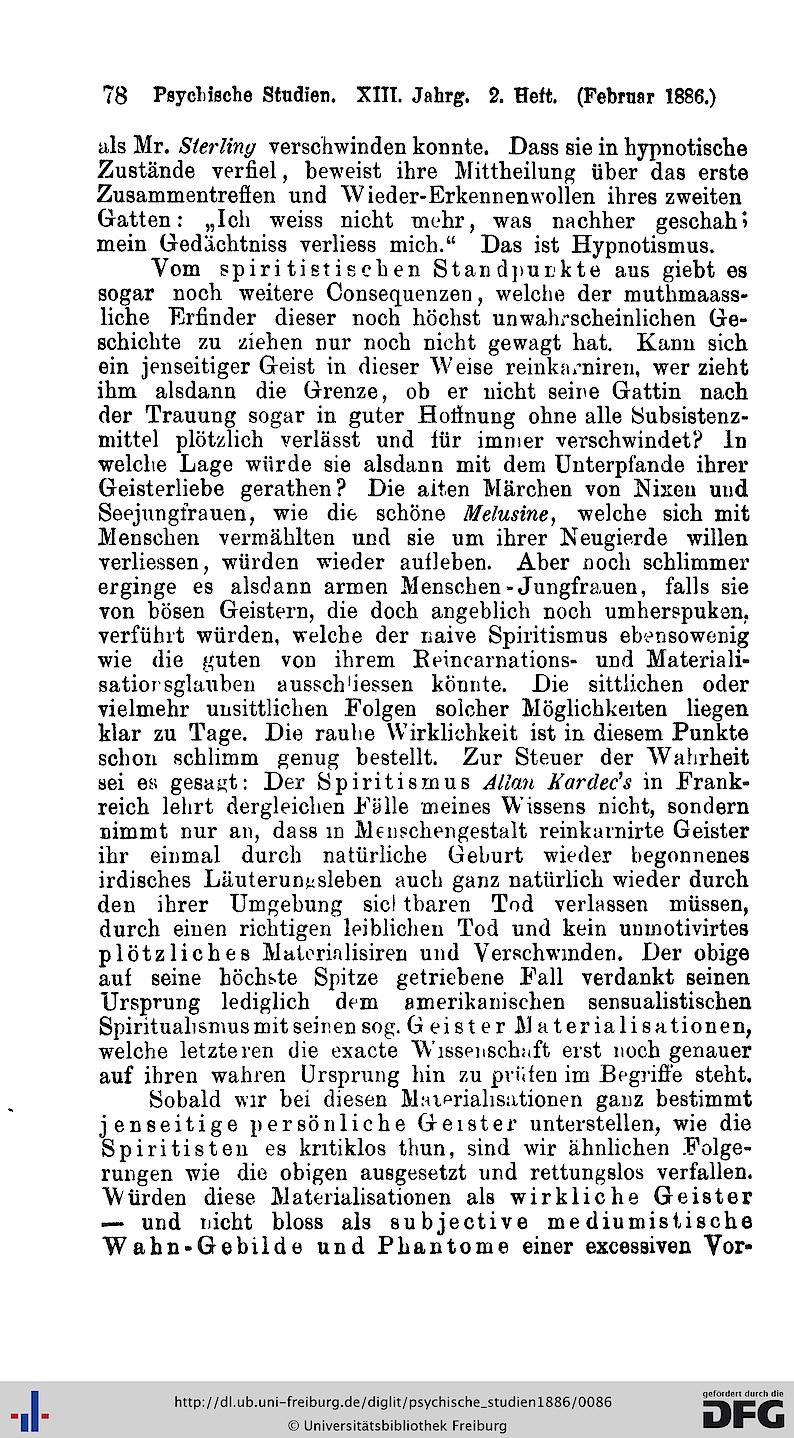 78 Psychische Studien. XIII. Jahrg. 2. Heft. (Februar 1886.)

als Mr. Sterling verschwinden konnte. Dass sie in hypnotische Zustände verfiel, beweist ihre Mittheilung über das erste Zusammentreffen und Wieder-Erkennenwollen ihres zweiten Gatten: „Ich weiss nicht mehr, was nachher geschah; mein Gedächtniss verliess mich.“ Das ist Hypnotismus.

Vom spiritistischen Standpunkte aus giebt es sogar noch weitere Consequenzen, welche der muthmaassliche Erfinder dieser noch höchst unwahrscheinlichen Geschichte zu ziehen nur noch nicht gewagt hat. Kann sich ein jenseitiger Geist in dieser Weise reinkarniren, wer zieht ihm alsdann die Grenze, ob er nicht seine Gattin nach der Trauung sogar in guter Hoffnung ohne alle Subsistenzmittel plötzlich verlässt und für immer verschwindet? In welche Lage würde sie alsdann mit dem Unterpfande ihrer Geisterliebe gerathen? Die alten Märchen von Nixen und Seejungfrauen, wie die schöne Melusine, welche sich mit Menschen vermählten und sie um ihrer Neugierde willen verliessen, würden wieder aufleben. Aber noch schlimmer erginge es alsdann armen Menschen-Jungfrauen, falls sie von bösen Geistern, die doch angeblich noch umherspuken, verführt würden, welche der naive Spiritismus ebensowenig wie die guten von ihrem Reincarnations- und Materialisationsglauben ausschliessen könnte. Die sittlichen oder vielmehr unsittlichen Folgen solcher Möglichkeiten liegen klar zu Tage. Die rauhe Wirklichkeit ist in diesem Punkte schon schlimm genug bestellt. Zur Steuer der Wahrheit sei es gesagt: Der Spiritismus Allan Kardec's in Frankreich lehrt dergleichen Fälle meines Wissens nicht, sondern nimmt nur an, dass in Menschengestalt reinkarnirte Geister ihr einmal durch natürliche Geburt wieder begonnenes irdisches Läuterungsleben auch ganz natürlich wieder durch den ihrer Umgebung sichtbaren Tod verlassen müssen, durch einen richtigen leiblichen Tod und kein unmotivirtes plötzliches Materialisiren und Verschwinden. Der obige auf seine höchste Spitze getriebene Fall verdankt seinen Ursprung lediglich dem amerikanischen sensualistischen Spiritualismus mit seinen sog. Geister Materialisationen, welche letzteren die exacte Wissenschaft erst noch genauer auf ihren wahren Ursprung hin zu prüfen im Begriffe steht.

Sobald wir bei diesen Materialisationen ganz bestimmt jenseitige persönliche Geister unterstellen, wie die Spiritisten es kritiklos thun, sind wir ähnlichen Folgerungen wie die obigen ausgesetzt und rettungslos verfallen. Würden diese Materialisationen als wirkliche Geister — und nicht bloss als subjective mediumistische Wahn-Gebilde und Phantome einer excessiven Vor-

http://dl.ub.uni-freiburg.de/diglit/psychische_studien1886/0086
© Universitätsbibliothek Freiburg
gefördert durch die DFG